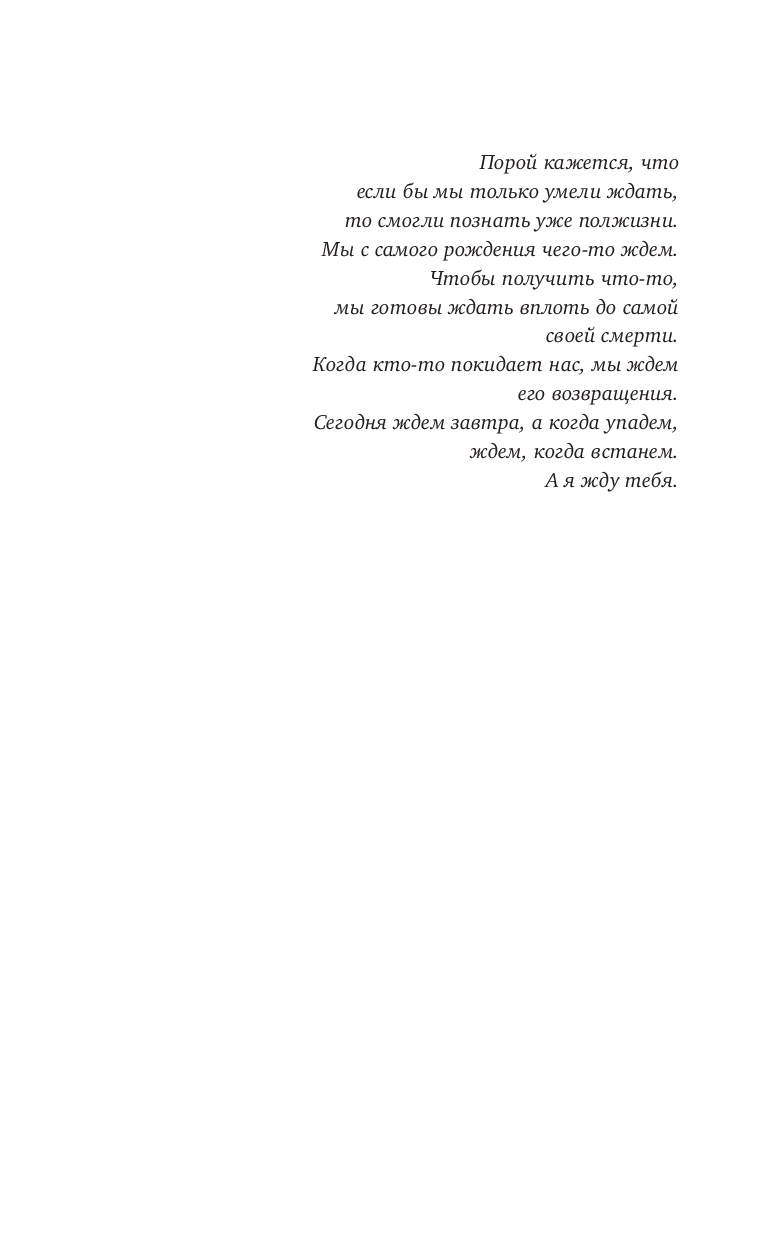 Порой кажется, что
если бы мы только умели ждать,
то смогли познать уже полжизни.
Мы с самого рождения чего-то ждем.
Чтобы получить что-то,
мы готовы ждать вплоть до самой
своей смерти.
Когда кто-то покидает нас, мы ждем
его возвращения.
Сегодня ждем завтра, а когда упадем,
ждем, когда встанем.
А я жду тебя.